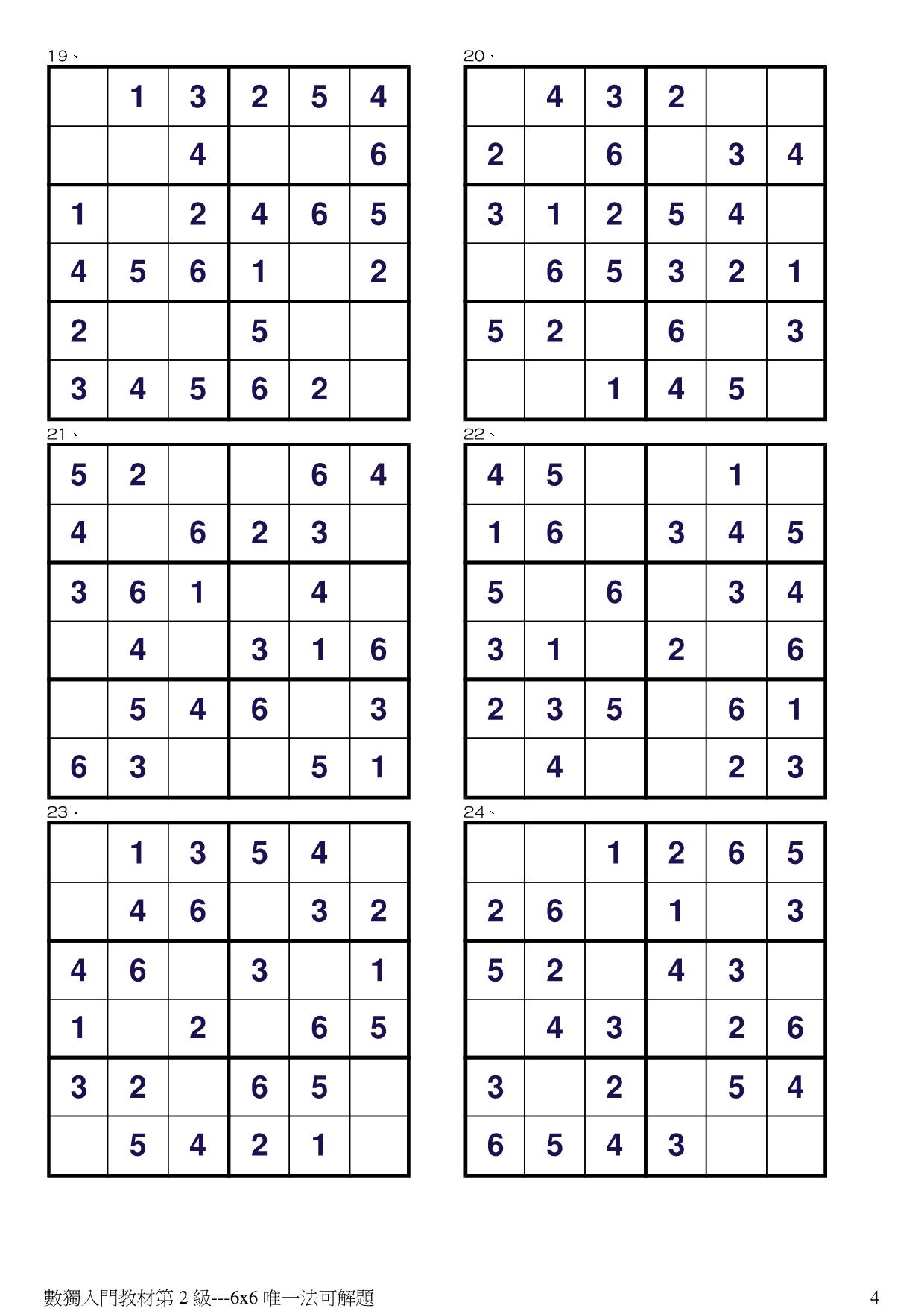 19、

| | | | | | |
|---|---|---|---|---|---|
| | 1 | 3 | 2 | 5 | 4 |
| | | 4 | | | 6 |
| 1 | | 2 | 4 | 6 | 5 |
| 4 | 5 | 6 | 1 | | 2 |
| 2 | | | 5 | | |
| 3 | 4 | 5 | 6 | 2 | |

20、

| | | | | | |
|---|---|---|---|---|---|
| | 4 | 3 | 2 | | |
| 2 | | 6 | | 3 | 4 |
| 3 | 1 | 2 | 5 | 4 | |
| | 6 | 5 | 3 | 2 | 1 |
| 5 | 2 | | 6 | | 3 |
| | | 1 | 4 | 5 | |

21、

| | | | | | |
|---|---|---|---|---|---|
| 5 | 2 | | | 6 | 4 |
| 4 | | 6 | 2 | 3 | |
| 3 | 6 | 1 | | 4 | |
| | 4 | | 3 | 1 | 6 |
| | 5 | 4 | 6 | | 3 |
| 6 | 3 | | | 5 | 1 |

22、

| | | | | | |
|---|---|---|---|---|---|
| 4 | 5 | | | 1 | |
| 1 | 6 | | 3 | 4 | 5 |
| 5 | | 6 | | 3 | 4 |
| 3 | 1 | | 2 | | 6 |
| 2 | 3 | 5 | | 6 | 1 |
| | 4 | | | 2 | 3 |

23、

| | | | | | |
|---|---|---|---|---|---|
| | 1 | 3 | 5 | 4 | |
| | 4 | 6 | | 3 | 2 |
| 4 | 6 | | 3 | | 1 |
| 1 | | 2 | | 6 | 5 |
| 3 | 2 | | 6 | 5 | |
| | 5 | 4 | 2 | 1 | |

24、

| | | | | | |
|---|---|---|---|---|---|
| | | 1 | 2 | 6 | 5 |
| 2 | 6 | | 1 | | 3 |
| 5 | 2 | | 4 | 3 | |
| | 4 | 3 | | 2 | 6 |
| 3 | | 2 | | 5 | 4 |
| 6 | 5 | 4 | 3 | | |

數獨入門教材第 2 級---6x6 唯一法可解題 4